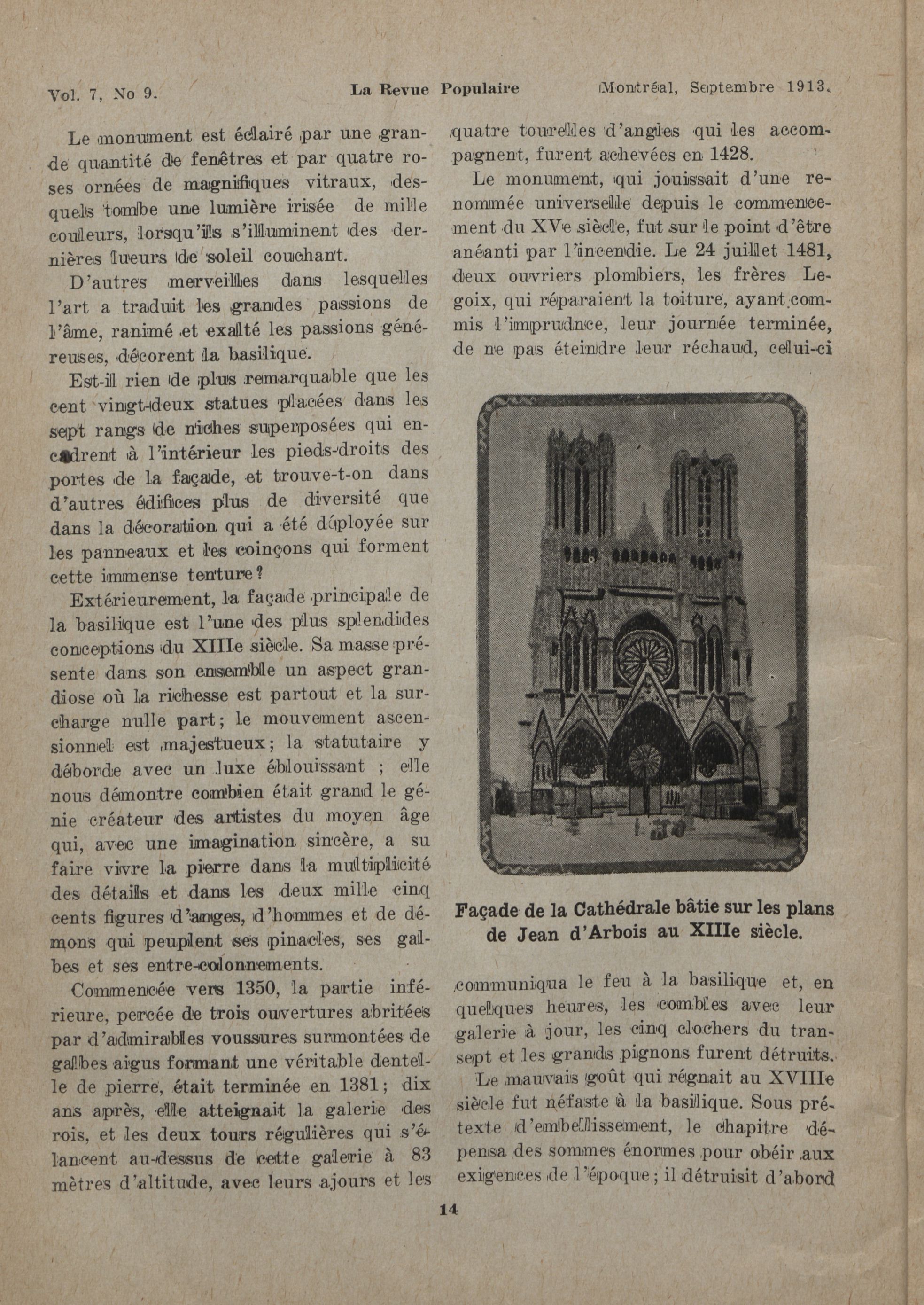 Vol. 7, No 9. La Revue Populaire Montréal, Septembre 1913.

Le monument est éclairé par une grande quantité de fenêtres et par quatre roses ornées de magnifiques vitraux, desquels tombe une lumière irisée de mille couleurs, lorsqu'ils s'illuminent des dernières lueurs de soleil couchant.

D'autres merveilles dans lesquelles l'art a traduit les grandes passions de l'âme, ranimé et exalté les passions généreuses, décorent la basilique.

Est-il rien de plus remarquable que les cent vingt-deux statues placées dans les sept rangs de niches superposées qui encadrent à l'intérieur les pieds-droits des portes de la façade, et trouve-t-on dans d'autres édifices plus de diversité que dans la décoration qui a été déployée sur les panneaux et les coinçons qui forment cette immense tenture?

Extérieurement, la façade principale de la basilique est l'une des plus splendides conceptions du XIIIe siècle. Sa masse présente dans son ensemble un aspect grandiose où la richesse est partout et la surcharge nulle part; le mouvement ascensionnel est majestueux; la statutaire y déborde avec un luxe éblouissant ; elle nous démontre combien était grand le génie créateur des artistes du moyen âge qui, avec une imagination sincère, a su faire vivre la pierre dans la multiplicité des détails et dans les deux mille cinq cents figures d'anges, d'hommes et de démons qui peuplent ses pinacles, ses galbes et ses entre-colonnements.

Commencée vers 1350, la partie inférieure, percée de trois ouvertures abritées par d'admirables voussures surmontées de galbes aigus formant une véritable dentelle de pierre, était terminée en 1381; dix ans après, elle atteignait la galerie des rois, et les deux tours régulières qui s'élancent au-dessus de cette galerie à 83 mètres d'altitude, avec leurs ajours et les quatre tourelles d'angles qui les accompagnent, furent achevées en 1428.

Le monument, qui jouissait d'une renommée universelle depuis le commencement du XVe siècle, fut sur le point d'être anéanti par l'incendie. Le 24 juillet 1481, deux ouvriers plombiers, les frères Legoix, qui réparaient la toiture, ayant commis l'imprudnce, leur journée terminée, de ne pas éteindre leur réchaud, celui-ci

Façade de la Cathédrale bâtie sur les plans de Jean d'Arbois au XIIIe siècle.

communiqua le feu à la basilique et, en quelques heures, les combles avec leur galerie à jour, les cinq clochers du transept et les grands pignons furent détruits.

Le mauvais goût qui régnait au XVIIIe siècle fut néfaste à la basilique. Sous prétexte d'embellissement, le chapitre dépensa des sommes énormes pour obéir aux exigences de l'époque; il détruisit d'abord

14